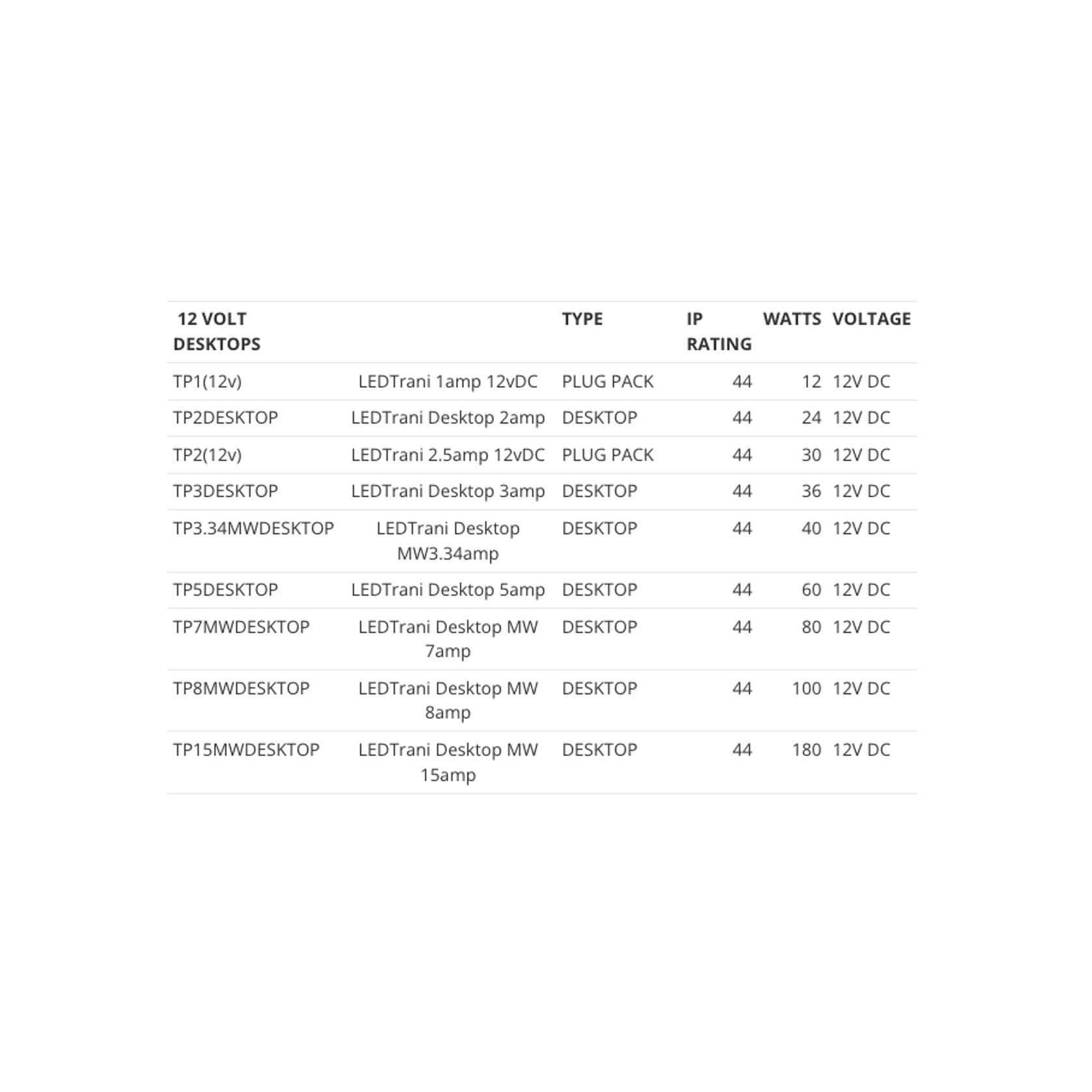 | 12 VOLT DESKTOPS | | TYPE | IP RATING | WATTS | VOLTAGE |
|---|---|---|---|---|---|
| TP1(12v) | LEDTrani 1amp 12vDC | PLUG PACK | 44 | 12 | 12V DC |
| TP2DESKTOP | LEDTrani Desktop 2amp | DESKTOP | 44 | 24 | 12V DC |
| TP2(12v) | LEDTrani 2.5amp 12vDC | PLUG PACK | 44 | 30 | 12V DC |
| TP3DESKTOP | LEDTrani Desktop 3amp | DESKTOP | 44 | 36 | 12V DC |
| TP3.34MWDESKTOP | LEDTrani Desktop MW3.34amp | DESKTOP | 44 | 40 | 12V DC |
| TP5DESKTOP | LEDTrani Desktop 5amp | DESKTOP | 44 | 60 | 12V DC |
| TP7MWDESKTOP | LEDTrani Desktop MW 7amp | DESKTOP | 44 | 80 | 12V DC |
| TP8MWDESKTOP | LEDTrani Desktop MW 8amp | DESKTOP | 44 | 100 | 12V DC |
| TP15MWDESKTOP | LEDTrani Desktop MW 15amp | DESKTOP | 44 | 180 | 12V DC |